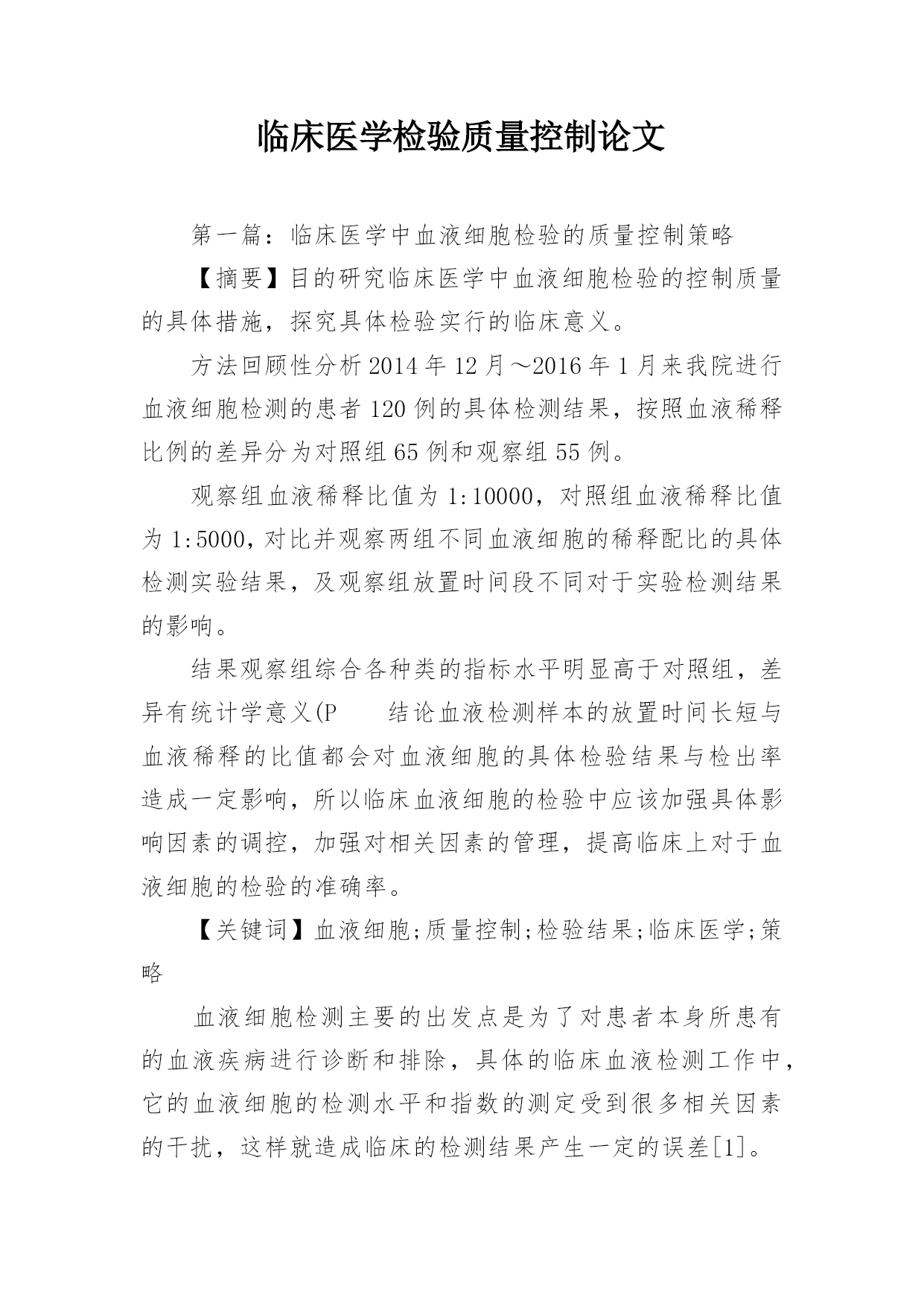 临床医学检验质量控制论文

第一篇：临床医学中血液细胞检验的质量控制策略

【摘要】目的研究临床医学中血液细胞检验的控制质量的具体措施，探究具体检验实行的临床意义。

方法回顾性分析2014年12月～2016年1月来我院进行血液细胞检测的患者120例的具体检测结果，按照血液稀释比例的差异分为对照组65例和观察组55例。

观察组血液稀释比值为1:10000，对照组血液稀释比值为1:5000，对比并观察两组不同血液细胞的稀释配比的具体检测实验结果，及观察组放置时间段不同对于实验检测结果的影响。

结果观察组综合各种类的指标水平明显高于对照组，差异有统计学意义(P　　结论血液检测样本的放置时间长短与血液稀释的比值都会对血液细胞的具体检验结果与检出率造成一定影响，所以临床血液细胞的检验中应该加强具体影响因素的调控，加强对相关因素的管理，提高临床上对于血液细胞的检验的准确率。

【关键词】血液细胞;质量控制;检验结果;临床医学;策略

血液细胞检测主要的出发点是为了对患者本身所患有的血液疾病进行诊断和排除，具体的临床血液检测工作中，它的血液细胞的检测水平和指数的测定受到很多相关因素的干扰，这样就造成临床的检测结果产生一定的误差[1]。